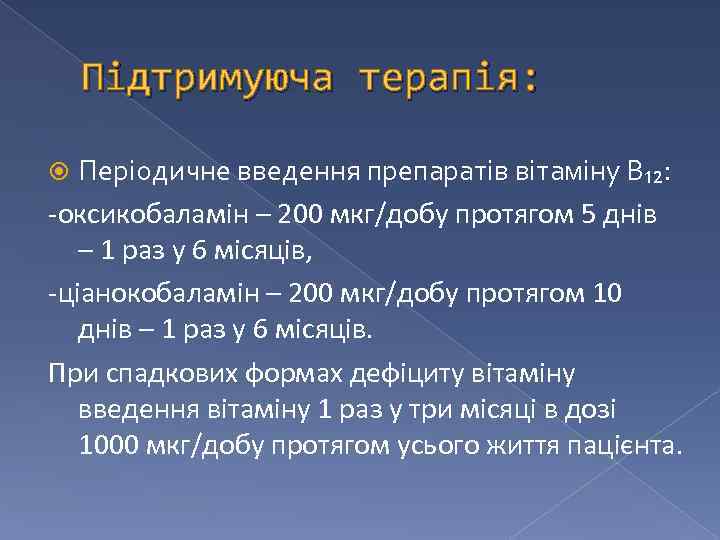 Підтримуюча терапія:

Періодичне введення препаратів вітаміну $B_{12}$:

-оксикобаламін – 200 мкг/добу протягом 5 днів – 1 раз у 6 місяців,

-ціанокобаламін – 200 мкг/добу протягом 10 днів – 1 раз у 6 місяців.

При спадкових формах дефіциту вітаміну введення вітаміну 1 раз у три місяці в дозі 1000 мкг/добу протягом усього життя пацієнта.